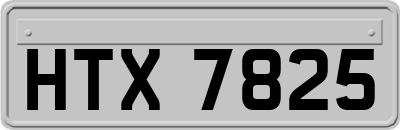 HTX 7825